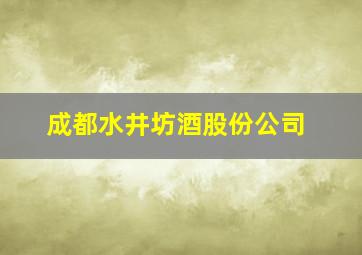 成都水井坊酒股份公司